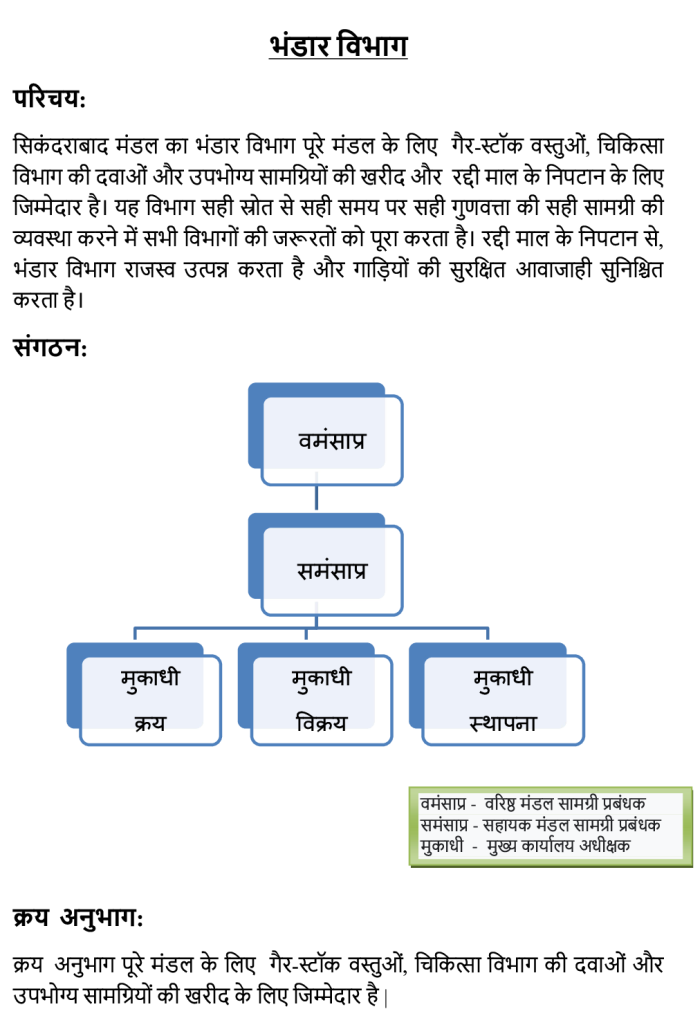 भंडार विभाग

परिचय:

सिकंदराबाद मंडल का भंडार विभाग पूरे मंडल के लिए गैर-स्टॉक वस्तुओं, चिकित्सा विभाग की दवाओं और उपभोग्य सामग्रियों की खरीद और रद्दी माल के निपटान के लिए जिम्मेदार है। यह विभाग सही स्रोत से सही समय पर सही गुणवत्ता की सही सामग्री की व्यवस्था करने में सभी विभागों की जरूरतों को पूरा करता है। रद्दी माल के निपटान से, भंडार विभाग राजस्व उत्पन्न करता है और गाड़ियों की सुरक्षित आवाजाही सुनिश्चित करता है।

संगठन:

वमंसाप्र

समंसाप्र

मुकाधी क्रय

मुकाधी विक्रय

मुकाधी स्थापना

वमंसाप्र - वरिष्ठ मंडल सामग्री प्रबंधक
समंसाप्र - सहायक मंडल सामग्री प्रबंधक
मुकाधी - मुख्य कार्यालय अधीक्षक

क्रय अनुभाग:

क्रय अनुभाग पूरे मंडल के लिए गैर-स्टॉक वस्तुओं, चिकित्सा विभाग की दवाओं और उपभोग्य सामग्रियों की खरीद के लिए जिम्मेदार है।